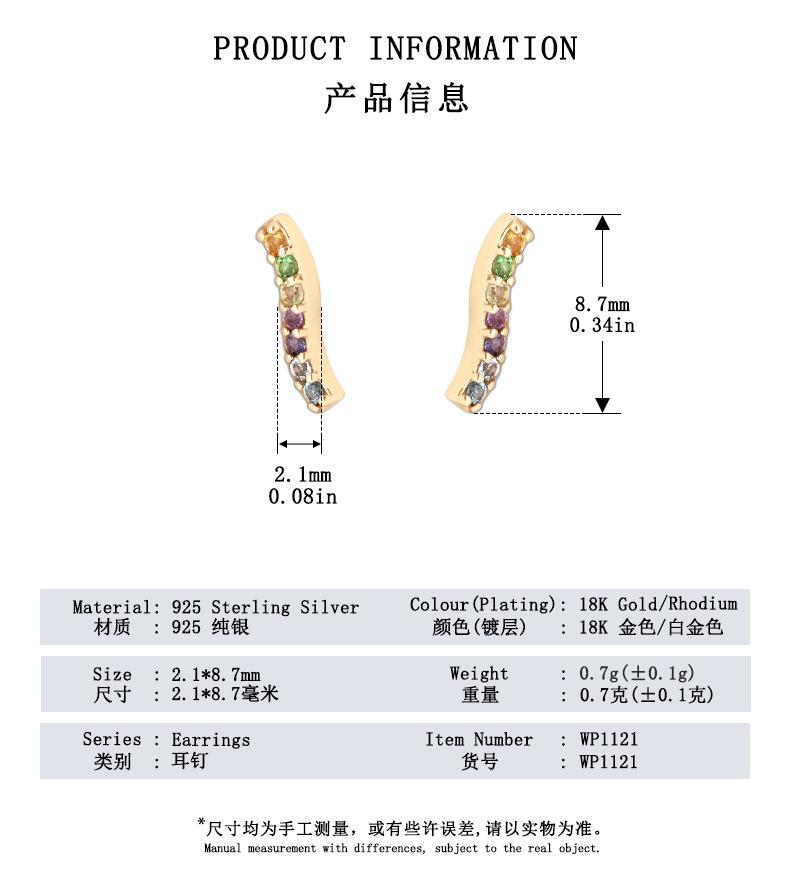 PRODUCT INFORMATION
产品信息

8.7mm
0.34in

2.1mm
0.08in

Material: 925 Sterling Silver
材质 : 925 纯银

Colour(Plating): 18K Gold/Rhodium
颜色(镀层) : 18K 金色/白金色

Size : 2.1*8.7mm
尺寸 : 2.1*8.7毫米

Weight : 0.7g(±0.1g)
重量 : 0.7克(±0.1克)

Series : Earrings
类别 : 耳钉

Item Number : WP1121
货号 : WP1121

*尺寸均为手工测量，或有些许误差,请以实物为准。
Manual measurement with differences, subject to the real object.